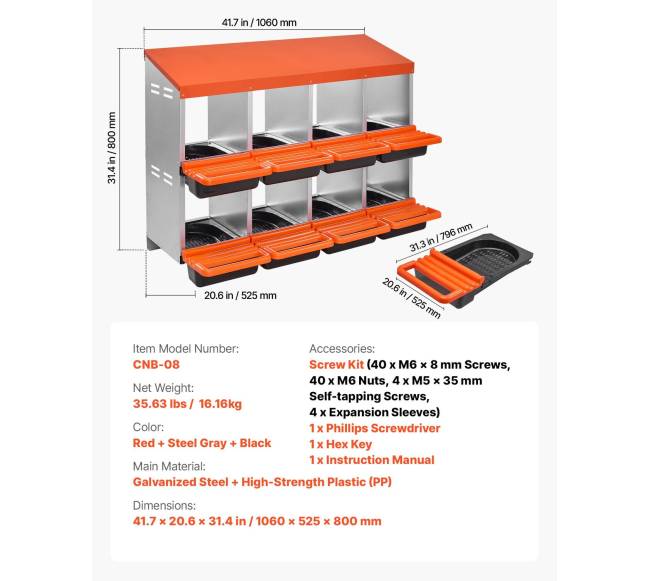 41.7 in / 1060 mm

31.4 in / 800 mm

20.6 in / 525 mm

31.3 in / 796 mm

20.6 in / 525 mm

Item Model Number:
CNB-08

Net Weight:
35.63 lbs / 16.16kg

Color:
Red + Steel Gray + Black

Main Material:
Galvanized Steel + High-Strength Plastic (PP)

Dimensions:
41.7 × 20.6 × 31.4 in / 1060 × 525 × 800 mm

Accessories:
Screw Kit (40 x M6 × 8 mm Screws, 40 x M6 Nuts, 4 x M5 × 35 mm Self-tapping Screws, 4 x Expansion Sleeves)
1 x Phillips Screwdriver
1 x Hex Key
1 x Instruction Manual